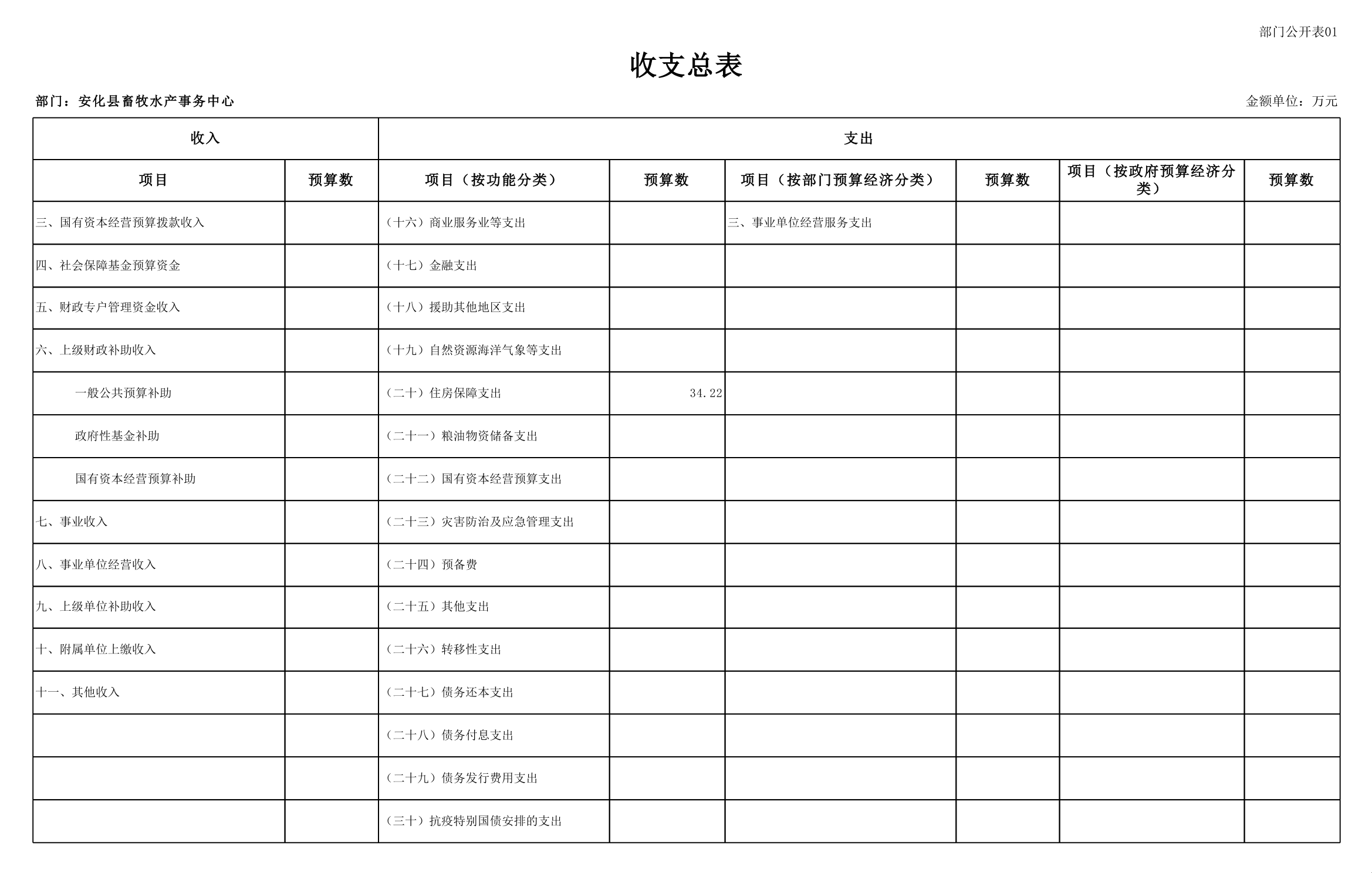 部门公开表01

收支总表

部门：安化县畜牧水产事务中心

金额单位：万元

| 收入 | | 支出 | | | | | |
|---|---|---|---|---|---|---|---|
| 项目 | 预算数 | 项目（按功能分类） | 预算数 | 项目（按部门预算经济分类） | 预算数 | 项目（按政府预算经济分类） | 预算数 |
| 三、国有资本经营预算拨款收入 | | （十六）商业服务业等支出 | | 三、事业单位经营服务支出 | | | |
| 四、社会保障基金预算资金 | | （十七）金融支出 | | | | | |
| 五、财政专户管理资金收入 | | （十八）援助其他地区支出 | | | | | |
| 六、上级财政补助收入 | | （十九）自然资源海洋气象等支出 | | | | | |
| 一般公共预算补助 | | （二十）住房保障支出 | 34.22 | | | | |
| 政府性基金补助 | | （二十一）粮油物资储备支出 | | | | | |
| 国有资本经营预算补助 | | （二十二）国有资本经营预算支出 | | | | | |
| 七、事业收入 | | （二十三）灾害防治及应急管理支出 | | | | | |
| 八、事业单位经营收入 | | （二十四）预备费 | | | | | |
| 九、上级单位补助收入 | | （二十五）其他支出 | | | | | |
| 十、附属单位上缴收入 | | （二十六）转移性支出 | | | | | |
| 十一、其他收入 | | （二十七）债务还本支出 | | | | | |
| | | （二十八）债务付息支出 | | | | | |
| | | （二十九）债务发行费用支出 | | | | | |
| | | （三十）抗疫特别国债安排的支出 | | | | | |